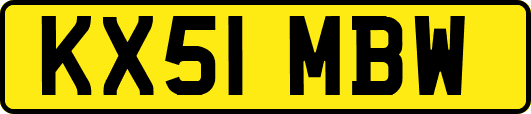 KX51 MBW